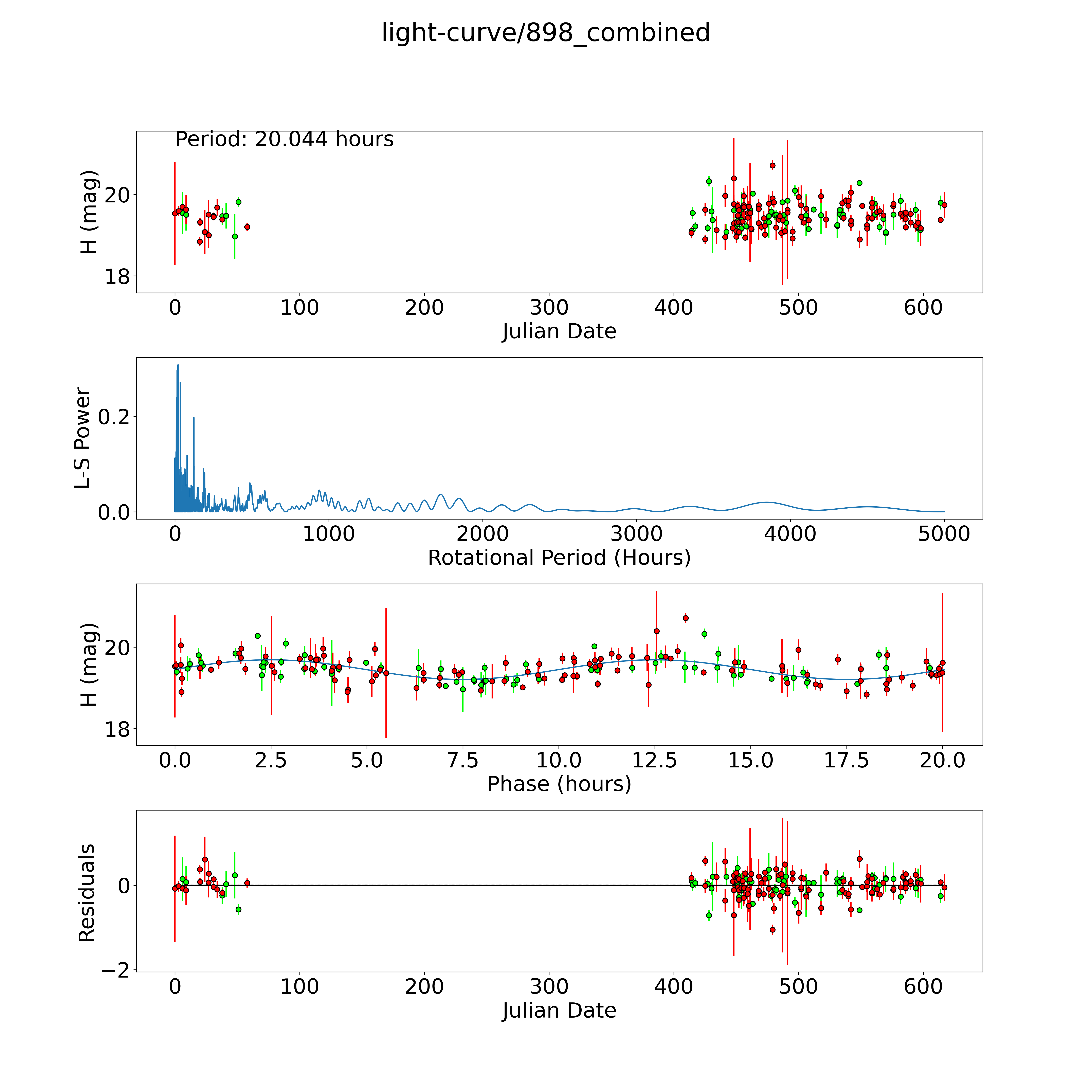 light-curve/898_combined

Period: 20.044 hours

H (mag)

20

18

0 100 200 300 400 500 600

Julian Date

L-S Power

0.2

0.0

0 1000 2000 3000 4000 5000

Rotational Period (Hours)

H (mag)

20

18

0.0 2.5 5.0 7.5 10.0 12.5 15.0 17.5 20.0

Phase (hours)

Residuals

0

−2

0 100 200 300 400 500 600

Julian Date